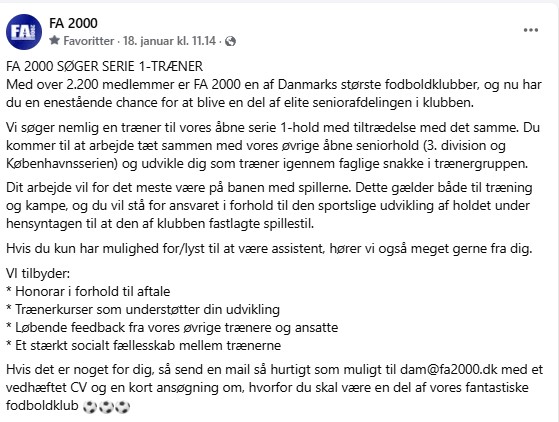 FA 2000
Favoritter · 18. januar kl. 11.14 ·
...

FA 2000 SØGER SERIE 1-TRÆNER
Med over 2.200 medlemmer er FA 2000 en af Danmarks største fodboldklubber, og nu har du en enestående chance for at blive en del af elite seniorafdelingen i klubben.

Vi søger nemlig en træner til vores åbne serie 1-hold med tiltrædelse med det samme. Du kommer til at arbejde tæt sammen med vores øvrige åbne seniorhold (3. division og Københavnsserien) og udvikle dig som træner igennem faglige snakke i trænergruppen.

Dit arbejde vil for det meste være på banen med spillerne. Dette gælder både til træning og kampe, og du vil stå for ansvaret i forhold til den sportslige udvikling af holdet under hensyntagen til at den af klubben fastlagte spillestil.

Hvis du kun har mulighed for/lyst til at være assistent, hører vi også meget gerne fra dig.

VI tilbyder:
* Honorar i forhold til aftale
* Trænerkurser som understøtter din udvikling
* Løbende feedback fra vores øvrige trænere og ansatte
* Et stærkt socialt fællesskab mellem trænerne

Hvis det er noget for dig, så send en mail så hurtigt som muligt til dam@fa2000.dk med et vedhæftet CV og en kort ansøgning om, hvorfor du skal være en del af vores fantastiske fodboldklub ⚽⚽⚽